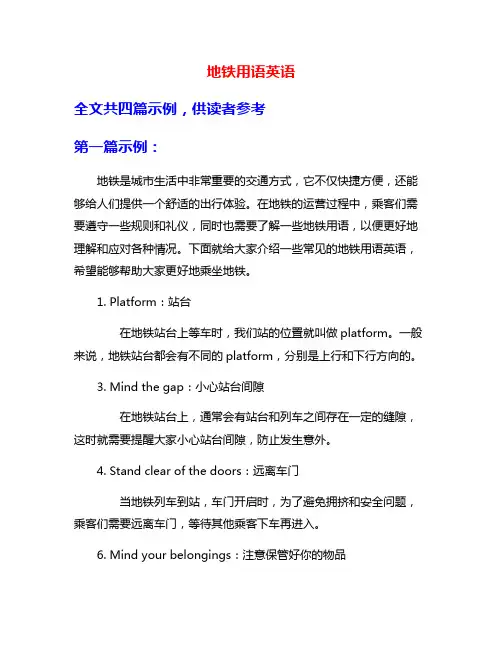 地铁用语英语

全文共四篇示例，供读者参考

第一篇示例：

地铁是城市生活中非常重要的交通方式，它不仅快捷方便，还能够给人们提供一个舒适的出行体验。在地铁的运营过程中，乘客们需要遵守一些规则和礼仪，同时也需要了解一些地铁用语，以便更好地理解和应对各种情况。下面就给大家介绍一些常见的地铁用语英语，希望能够帮助大家更好地乘坐地铁。

1. Platform：站台

在地铁站台上等车时，我们站的位置就叫做 platform。一般来说，地铁站台都会有不同的 platform，分别是上行和下行方向的。

3. Mind the gap：小心站台间隙

在地铁站台上，通常会有站台和列车之间存在一定的缝隙，这时就需要提醒大家小心站台间隙，防止发生意外。

4. Stand clear of the doors：远离车门

当地铁列车到站，车门开启时，为了避免拥挤和安全问题，乘客们需要远离车门，等待其他乘客下车再进入。

6. Mind your belongings：注意保管好你的物品